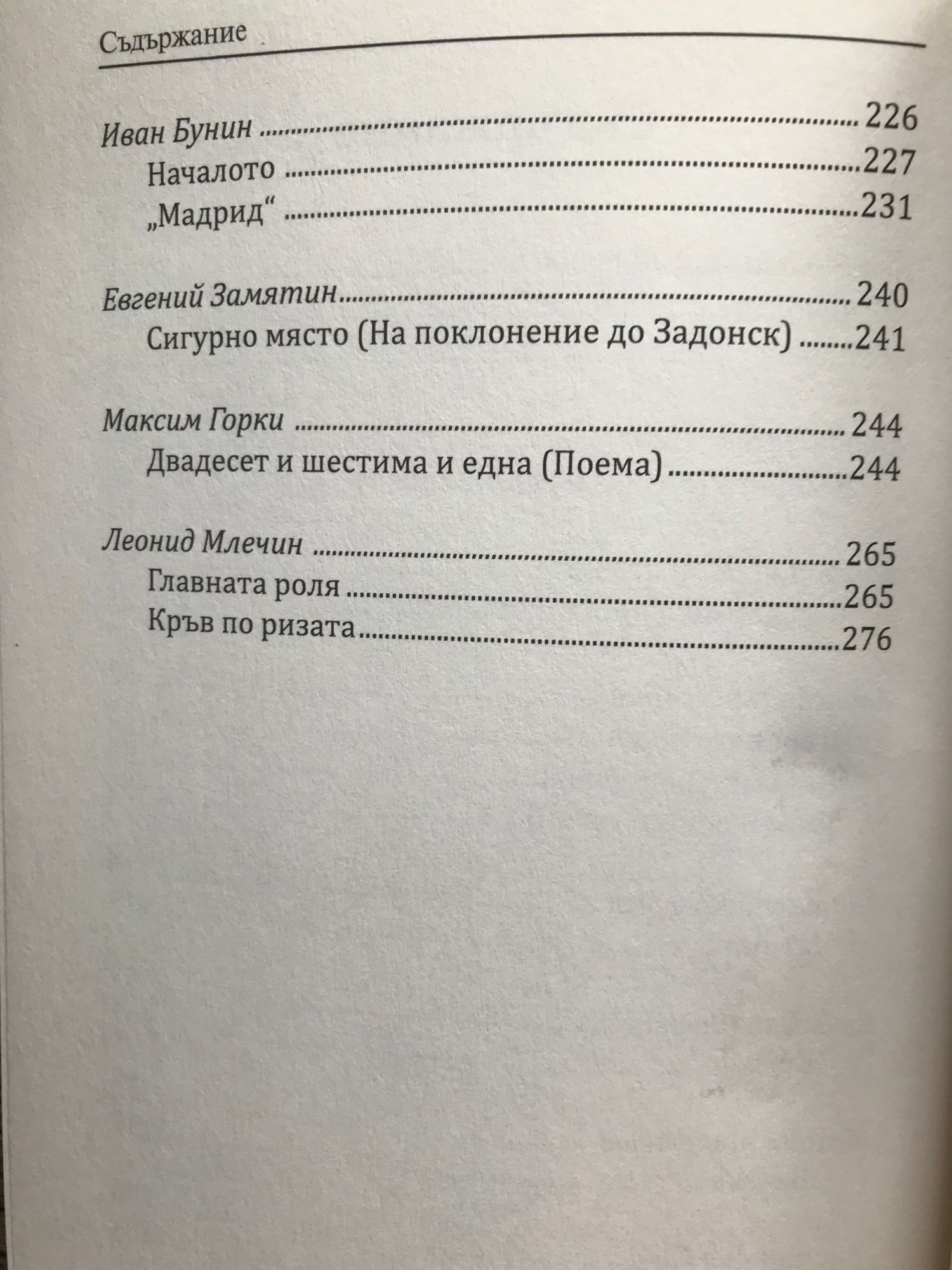 Съдържание

Иван Бунин 226
Началото 227
„Мадрид“ 231

Евгений Замятин 240
Сигурно място (На поклонение до Задонск) 241

Максим Горки 244
Двадесет и шестима и една (Поема) 244

Леонид Млечин 265
Главната роля 265
Кръв по ризата 276